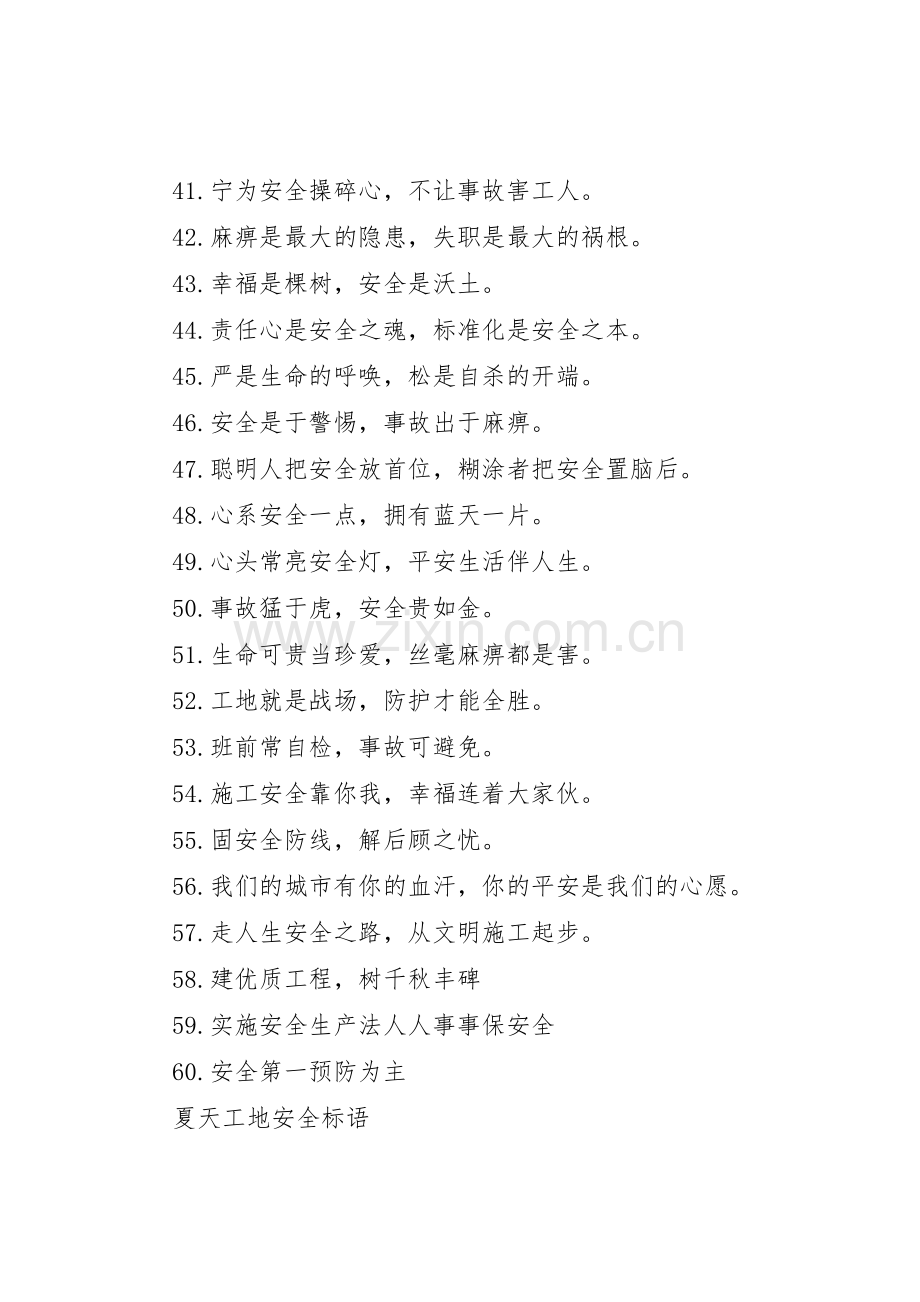 41.宁为安全操碎心，不让事故害工人。

42.麻痹是最大的隐患，失职是最大的祸根。

43.幸福是棵树，安全是沃土。

44.责任心是安全之魂，标准化是安全之本。

45.严是生命的呼唤，松是自杀的开端。

46.安全是于警惕，事故出于麻痹。

47.聪明人把安全放首位，糊涂者把安全置脑后。

48.心系安全一点，拥有蓝天一片。

49.心头常亮安全灯，平安生活伴人生。

50.事故猛于虎，安全贵如金。

51.生命可贵当珍爱，丝毫麻痹都是害。

52.工地就是战场，防护才能全胜。

53.班前常自检，事故可避免。

54.施工安全靠你我，幸福连着大家伙。

55.固安全防线，解后顾之忧。

56.我们的城市有你的血汗，你的平安是我们的心愿。

57.走人生安全之路，从文明施工起步。

58.建优质工程，树千秋丰碑

59.实施安全生产法人人事事保安全

60.安全第一预防为主

夏天工地安全标语

www.zixin.com.cn